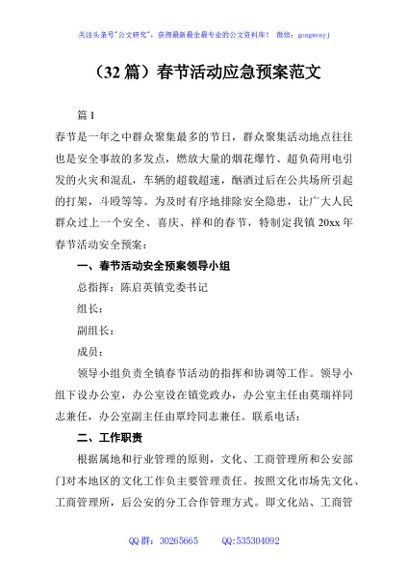 关注头条号"公文研究"，获得最新最全最专业的公文资料库！ 微信：gongwenyj

（32 篇）春节活动应急预案范文

篇 1

春节是一年之中群众聚集最多的节日，群众聚集活动地点往往也是安全事故的多发点，燃放大量的烟花爆竹、超负荷用电引发的火灾和混乱，车辆的超载超速，酗酒过后在公共场所引起的打架，斗殴等等。为及时有序地排除安全隐患，让广大人民群众过上一个安全、喜庆、祥和的春节，特制定我镇 20xx 年春节活动安全预案：

一、春节活动安全预案领导小组

总指挥：陈启英镇党委书记

组长：

副组长：

成员：

领导小组负责全镇春节活动的指挥和协调等工作。领导小组下设办公室，办公室设在镇党政办，办公室主任由莫瑞祥同志兼任，办公室副主任由覃玲同志兼任。联系电话：

二、工作职责

根据属地和行业管理的原则，文化、工商管理所和公安部门对本地区的文化工作负主要管理责任。按照文化市场先文化、工商管理所，后公安的分工合作管理方式。即文化站、工商管

QQ 群：30265665 QQ:535304092